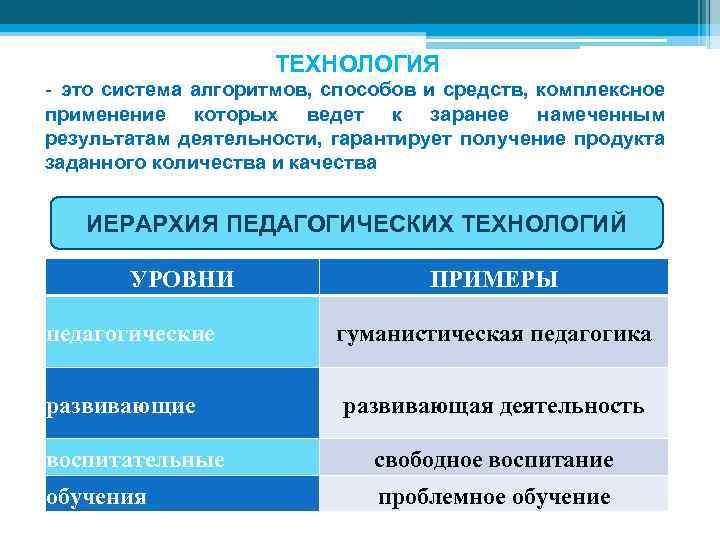 ТЕХНОЛОГИЯ

- это система алгоритмов, способов и средств, комплексное применение которых ведет к заранее намеченным результатам деятельности, гарантирует получение продукта заданного количества и качества

ИЕРАРХИЯ ПЕДАГОГИЧЕСКИХ ТЕХНОЛОГИЙ

| УРОВНИ | ПРИМЕРЫ |
|---|---|
| педагогические | гуманистическая педагогика |
| развивающие | развивающая деятельность |
| воспитательные | свободное воспитание |
| обучения | проблемное обучение |